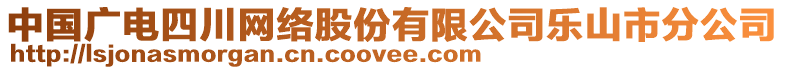 中国广电四川网络股份有限公司乐山市分公司
http://lsjonasmorgan.cn.coovee.com